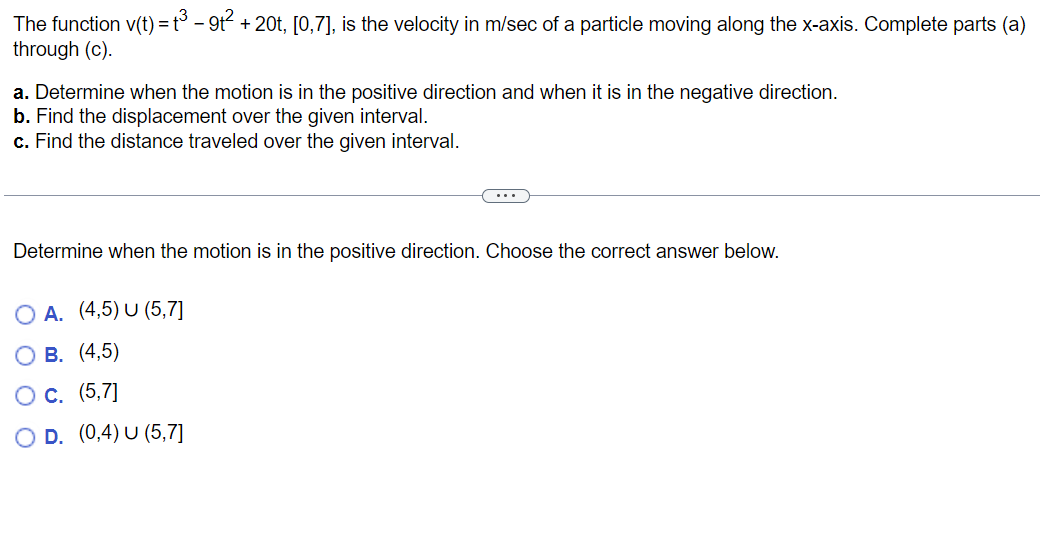 The function $v(t) = t^3 - 9t^2 + 20t$, $[0,7]$, is the velocity in m/sec of a particle moving along the x-axis. Complete parts (a) through (c).

a. Determine when the motion is in the positive direction and when it is in the negative direction.
b. Find the displacement over the given interval.
c. Find the distance traveled over the given interval.

...

Determine when the motion is in the positive direction. Choose the correct answer below.

A. $(4,5) \cup (5,7]$

B. $(4,5)$

C. $(5,7]$

D. $(0,4) \cup (5,7]$